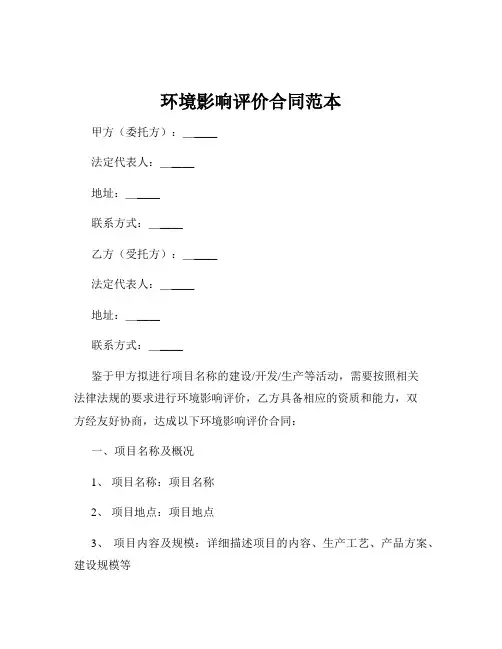 环境影响评价合同范本

甲方（委托方）：______

法定代表人：______

地址：______

联系方式：______

乙方（受托方）：______

法定代表人：______

地址：______

联系方式：______

鉴于甲方拟进行项目名称的建设/开发/生产等活动，需要按照相关法律法规的要求进行环境影响评价，乙方具备相应的资质和能力，双方经友好协商，达成以下环境影响评价合同：

一、项目名称及概况

1、项目名称：项目名称

2、项目地点：项目地点

3、项目内容及规模：详细描述项目的内容、生产工艺、产品方案、建设规模等